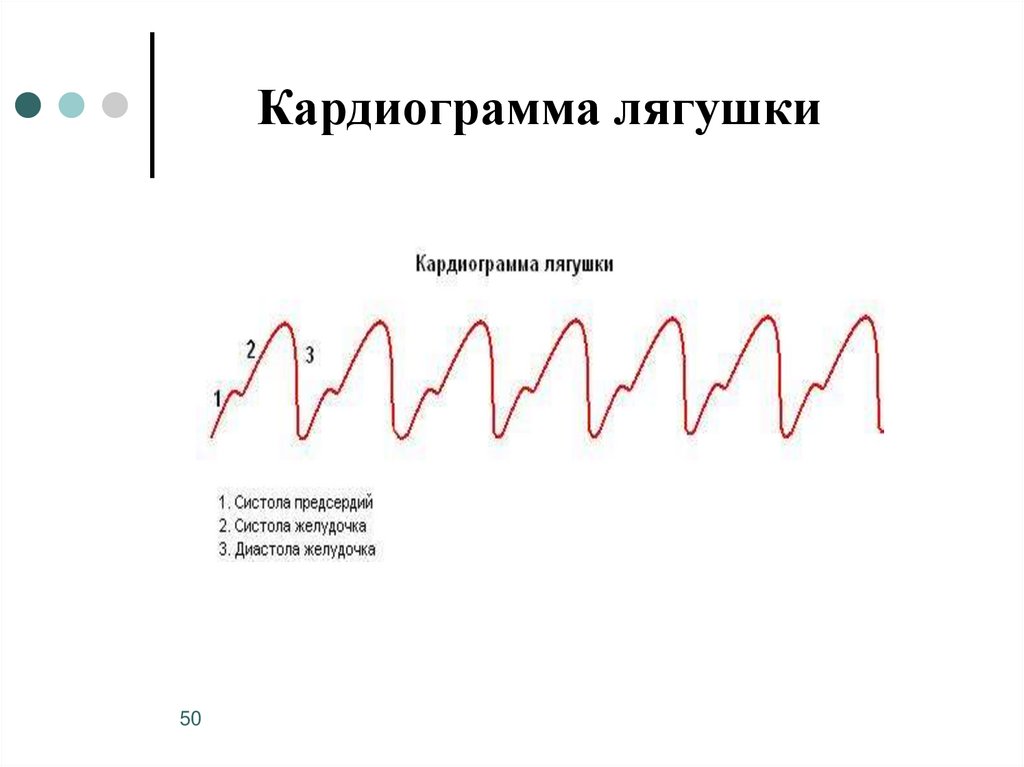 Кардиограмма лягушки

Кардиограмма лягушки

2

3

1

1. Систола предсердий
2. Систола желудочка
3. Диастола желудочка

50